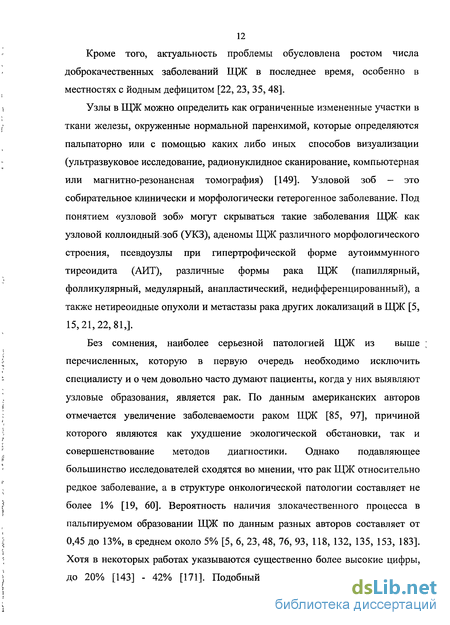 12

Кроме того, актуальность проблемы обусловлена ростом числа доброкачественных заболеваний ЩЖ в последнее время, особенно в местностях с йодным дефицитом [22, 23, 35, 48].

Узлы в ЩЖ можно определить как ограниченные измененные участки в ткани железы, окруженные нормальной паренхимой, которые определяются пальпаторно или с помощью каких либо иных способов визуализации (ультразвуковое исследование, радионуклидное сканирование, компьютерная или магнитно-резонансная томография) [149]. Узловой зоб – это собирательное клинически и морфологически гетерогенное заболевание. Под понятием «узловой зоб» могут скрываться такие заболевания ЩЖ как узловой коллоидный зоб (УКЗ), аденомы ЩЖ различного морфологического строения, псевдоузлы при гипертрофической форме аутоиммунного тиреоидита (АИТ), различные формы рака ЩЖ (папиллярный, фолликулярный, медулярный, анапластический, недифференцированный), а также нетиреоидные опухоли и метастазы рака других локализаций в ЩЖ [5, 15, 21, 22, 81,].

Без сомнения, наиболее серьезной патологией ЩЖ из выше перечисленных, которую в первую очередь необходимо исключить специалисту и о чем довольно часто думают пациенты, когда у них выявляют узловые образования, является рак. По данным американских авторов отмечается увеличение заболеваемости раком ЩЖ [85, 97], причиной которого являются как ухудшение экологической обстановки, так и совершенствование методов диагностики. Однако подавляющее большинство исследователей сходятся во мнении, что рак ЩЖ относительно редкое заболевание, а в структуре онкологической патологии составляет не более 1% [19, 60]. Вероятность наличия злокачественного процесса в пальпируемом образовании ЩЖ по данным разных авторов составляет от 0,45 до 13%, в среднем около 5% [5, 6, 23, 48, 76, 93, 118, 132, 135, 153, 183]. Хотя в некоторых работах указываются существенно более высокие цифры, до 20% [143] - 42% [171]. Подобный

dsLib.net
библиотека диссертаций